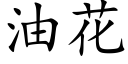 油花